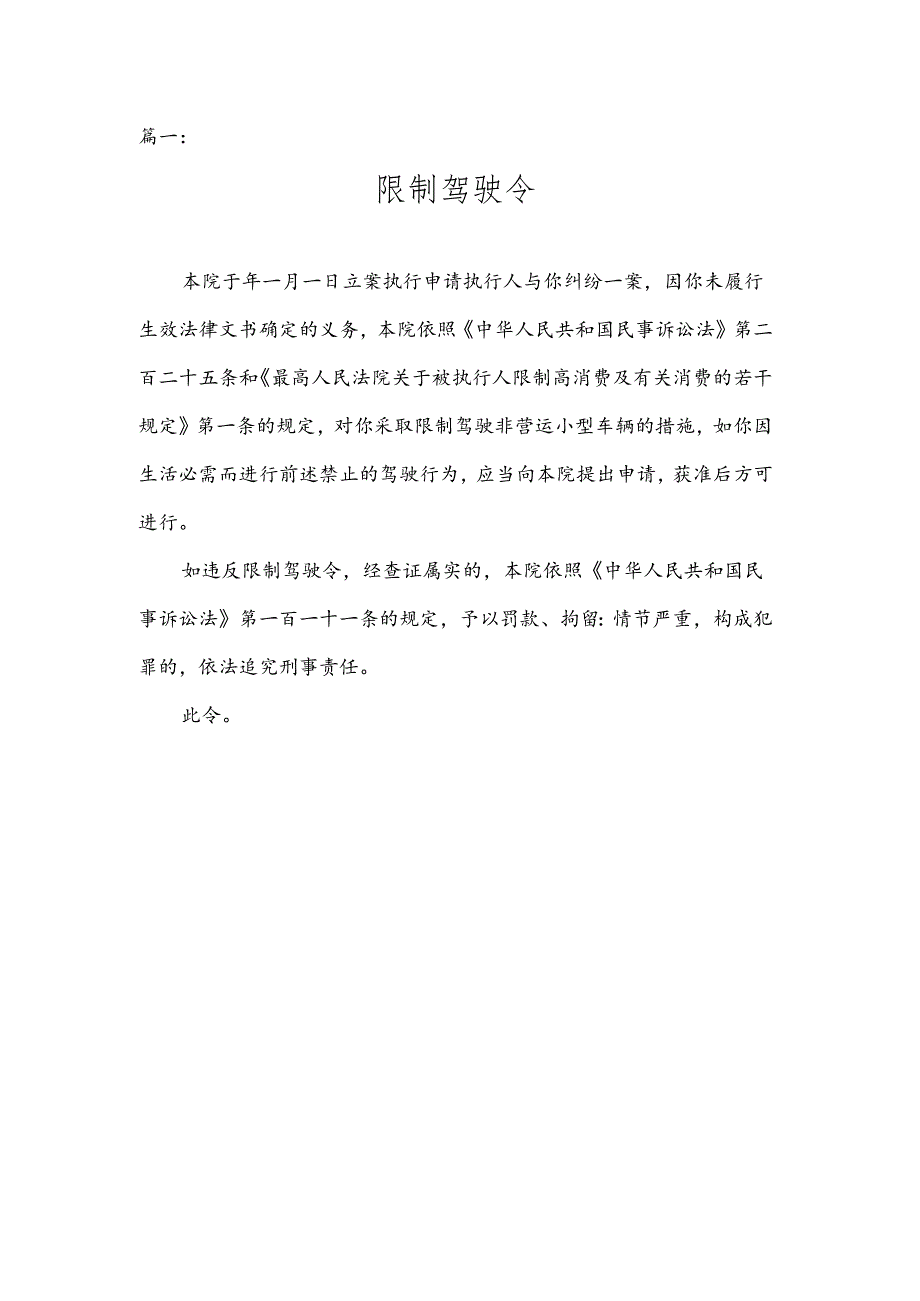 篇一：

限制驾驶令

本院于年一月一日立案执行申请执行人与你纠纷一案，因你未履行生效法律文书确定的义务，本院依照《中华人民共和国民事诉讼法》第二百二十五条和《最高人民法院关于被执行人限制高消费及有关消费的若干规定》第一条的规定，对你采取限制驾驶非营运小型车辆的措施，如你因生活必需而进行前述禁止的驾驶行为，应当向本院提出申请，获准后方可进行。

如违反限制驾驶令，经查证属实的，本院依照《中华人民共和国民事诉讼法》第一百一十一条的规定，予以罚款、拘留：情节严重，构成犯罪的，依法追究刑事责任。

此令。